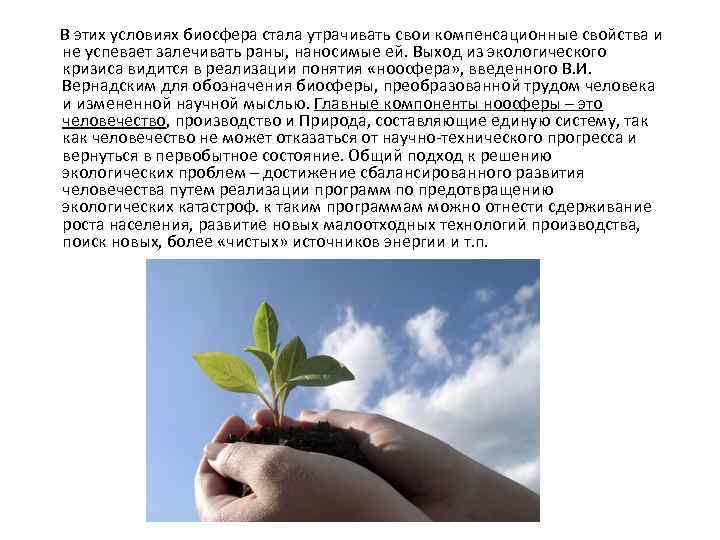 В этих условиях биосфера стала утрачивать свои компенсационные свойства и не успевает залечивать раны, наносимые ей. Выход из экологического кризиса видится в реализации понятия «ноосфера», введенного В.И. Вернадским для обозначения биосферы, преобразованной трудом человека и измененной научной мыслью. Главные компоненты ноосферы – это человечество, производство и Природа, составляющие единую систему, так как человечество не может отказаться от научно-технического прогресса и вернуться в первобытное состояние. Общий подход к решению экологических проблем – достижение сбалансированного развития человечества путем реализации программ по предотвращению экологических катастроф. к таким программам можно отнести сдерживание роста населения, развитие новых малоотходных технологий производства, поиск новых, более «чистых» источников энергии и т.п.